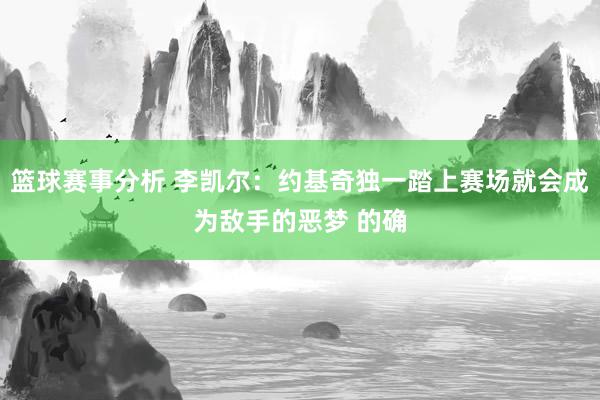 篮球赛事分析 李凯尔：约基奇独一踏上赛场就会成为敌手的恶梦 的确